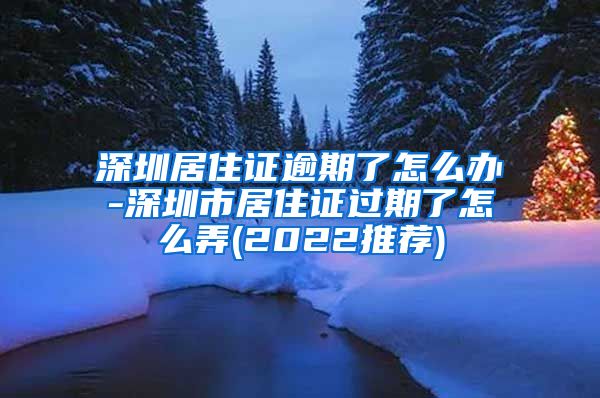 深圳居住证逾期了怎么办-深圳市居住证过期了怎么弄(2022推荐)